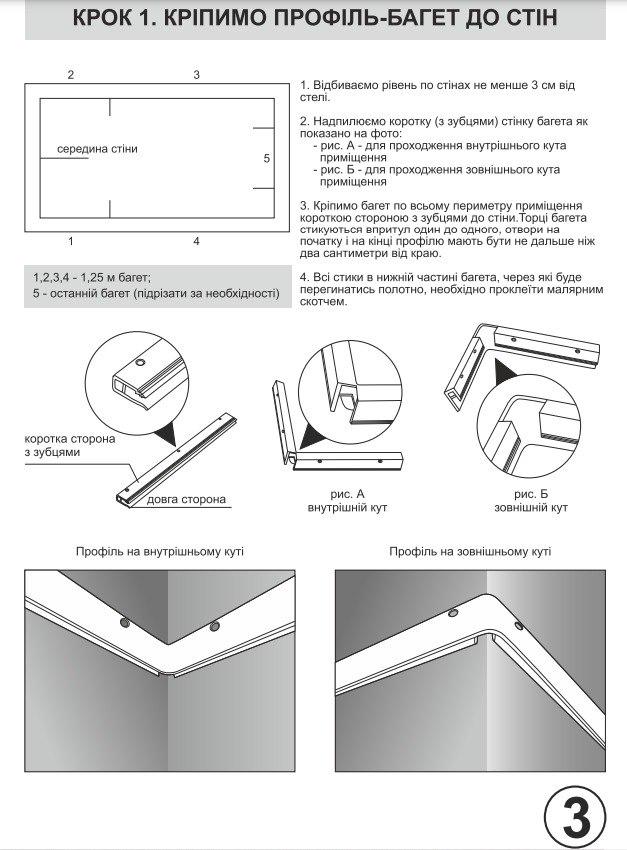 КРОК 1. КРІПИМО ПРОФІЛЬ-БАГЕТ ДО СТІН

2

3

середина стіни

5

1

4

1,2,3,4 - 1,25 м багет;
5 - останній багет (підрізати за необхідності)

1. Відбиваємо рівень по стінах не менше 3 см від стелі.

2. Надпилюємо коротку (з зубцями) стінку багета як показано на фото:
- рис. А - для проходження внутрішнього кута приміщення
- рис. Б - для проходження зовнішнього кута приміщення

3. Кріпимо багет по всьому периметру приміщення короткою стороною з зубцями до стіни.Торці багета стикуються впритул один до одного, отвори на початку і на кінці профілю мають бути не дальше ніж два сантиметри від краю.

4. Всі стики в нижній частині багета, через які буде перегинатись полотно, необхідно проклеїти малярним скотчем.

коротка сторона з зубцями

довга сторона

рис. А
внутрішній кут

рис. Б
зовнішній кут

Профіль на внутрішньому куті

Профіль на зовнішньому куті

3